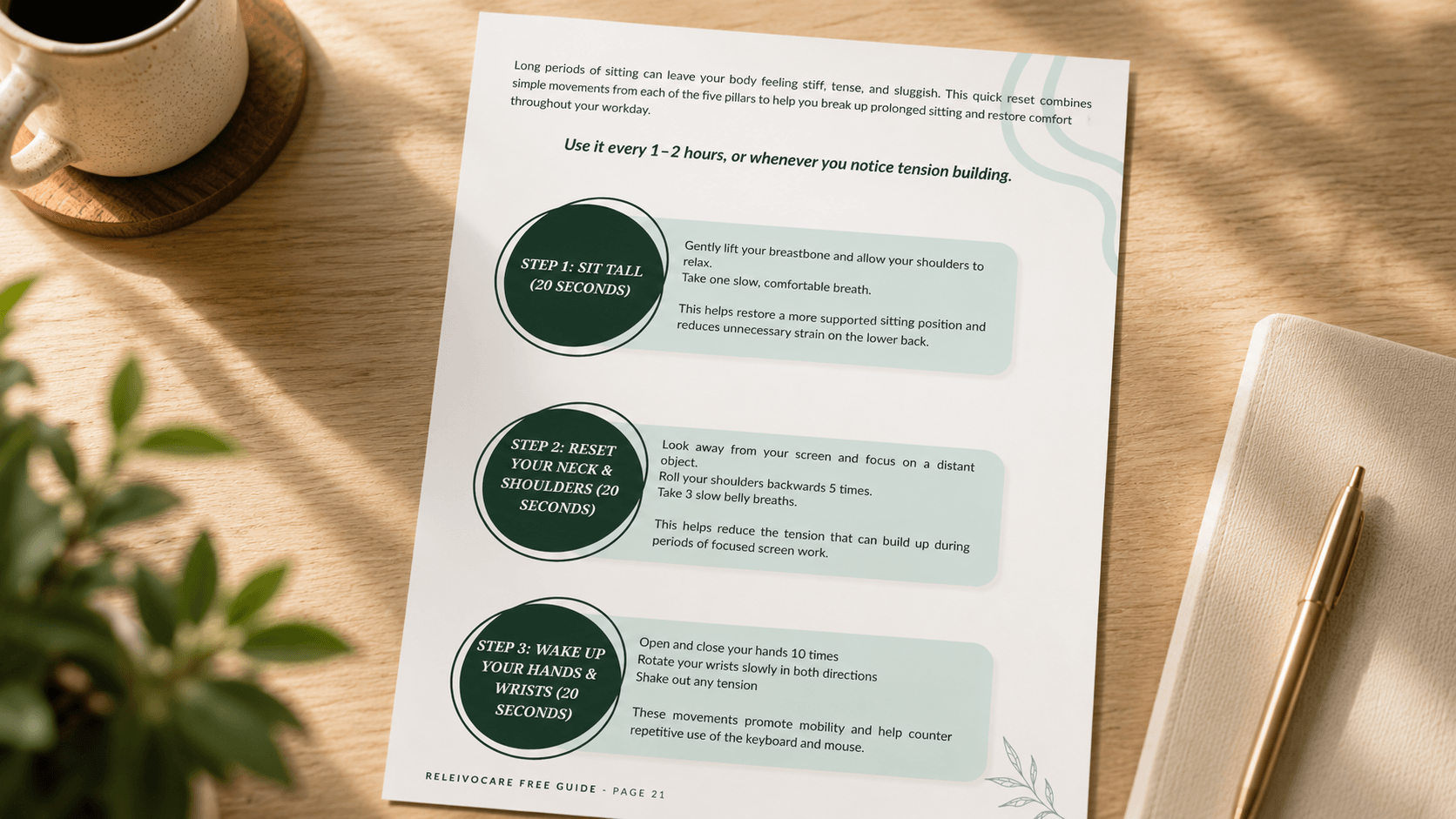 Long periods of sitting can leave your body feeling stiff, tense, and sluggish. This quick reset combines simple movements from each of the five pillars to help you break up prolonged sitting and restore comfort throughout your workday.

Use it every 1–2 hours, or whenever you notice tension building.

STEP 1: SIT TALL (20 SECONDS)

Gently lift your breastbone and allow your shoulders to relax.
Take one slow, comfortable breath.

This helps restore a more supported sitting position and reduces unnecessary strain on the lower back.

STEP 2: RESET YOUR NECK & SHOULDERS (20 SECONDS)

Look away from your screen and focus on a distant object.
Roll your shoulders backwards 5 times.
Take 3 slow belly breaths.

This helps reduce the tension that can build up during periods of focused screen work.

STEP 3: WAKE UP YOUR HANDS & WRISTS (20 SECONDS)

Open and close your hands 10 times
Rotate your wrists slowly in both directions
Shake out any tension

These movements promote mobility and help counter repetitive use of the keyboard and mouse.

RELEIVOCARE FREE GUIDE - PAGE 21